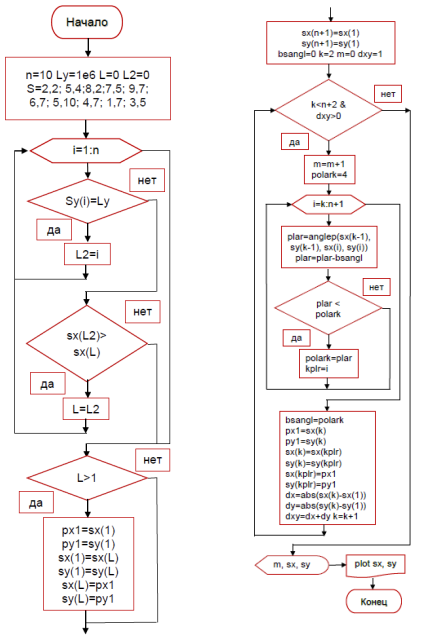 Начало

n=10 Ly=1e6 L=0 L2=0
S=2,2; 5,4;8,2;7,5; 9,7;
6,7; 5,10; 4,7; 1,7; 3,5

i=1:n

нет

Sy(i)=Ly

да

L2=i

нет

sx(L2)>
sx(L)

да

L=L2

нет

L>1

да

px1=sx(1)
py1=sy(1)
sx(1)=sx(L)
sy(1)=sy(L)
sx(L)=px1
sy(L)=py1

sx(n+1)=sx(1)
sy(n+1)=sy(1)
bsangl=0 k=2 m=0 dxy=1

нет

k<n+2 &
dxy>0

да

m=m+1
polark=4

i=k:n+1

plar=anglep(sx(k-1),
sy(k-1), sx(i), sy(i))
plar=plar-bsangl

нет

plar <
polark

да

polark=plar
kplr=i

bsangl=polark
px1=sx(k)
py1=sy(k)
sx(k)=sx(kplr)
sy(k)=sy(kplr)
sx(kplr)=px1
sy(kplr)=py1
dx=abs(sx(k)-sx(1))
dy=abs(sy(k)-sy(1))
dxy=dx+dy k=k+1

m, sx, sy

plot sx, sy

Конец